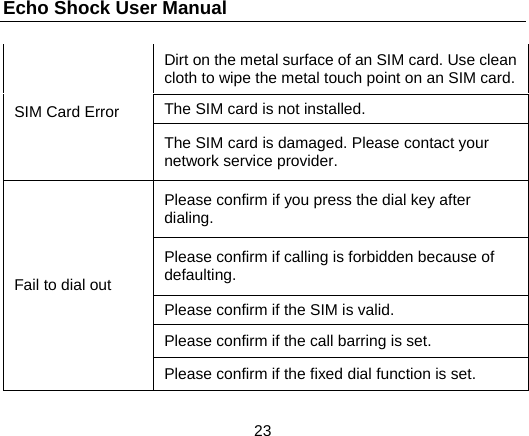 Echo Shock User Manual

| | |
|---|---|
| SIM Card Error | Dirt on the metal surface of an SIM card. Use clean cloth to wipe the metal touch point on an SIM card. |
| | The SIM card is not installed. |
| | The SIM card is damaged. Please contact your network service provider. |
| Fail to dial out | Please confirm if you press the dial key after dialing. |
| | Please confirm if calling is forbidden because of defaulting. |
| | Please confirm if the SIM is valid. |
| | Please confirm if the call barring is set. |
| | Please confirm if the fixed dial function is set. |

23